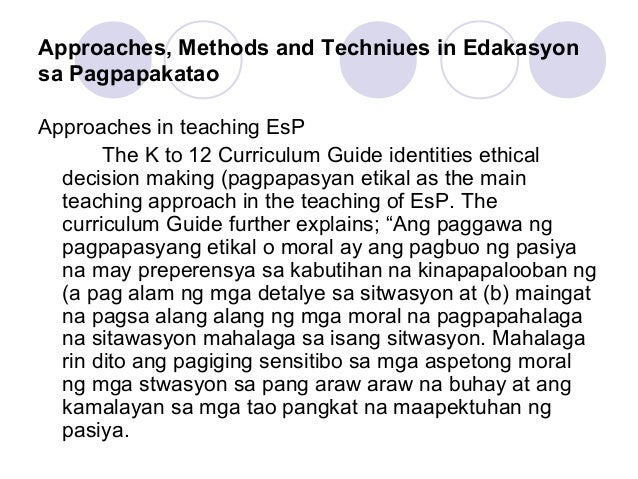 Approaches, Methods and Techniues in Edakasyon sa Pagpapakatao

Approaches in teaching EsP

The K to 12 Curriculum Guide identities ethical decision making (pagpapasyan etikal as the main teaching approach in the teaching of EsP. The curriculum Guide further explains; "Ang paggawa ng pagpapasyang etikal o moral ay ang pagbuo ng pasiya na may preperensya sa kabutihan na kinapapalooban ng (a pag alam ng mga detalye sa sitwasyon at (b) maingat na pagsa alang alang ng mga moral na pagpapahalaga na sitawasyon mahalaga sa isang sitwasyon. Mahalaga rin dito ang pagiging sensitibo sa mga aspetong moral ng mga stwasyon sa pang araw araw na buhay at ang kamalayan sa mga tao pangkat na maapektuhan ng pasiya.